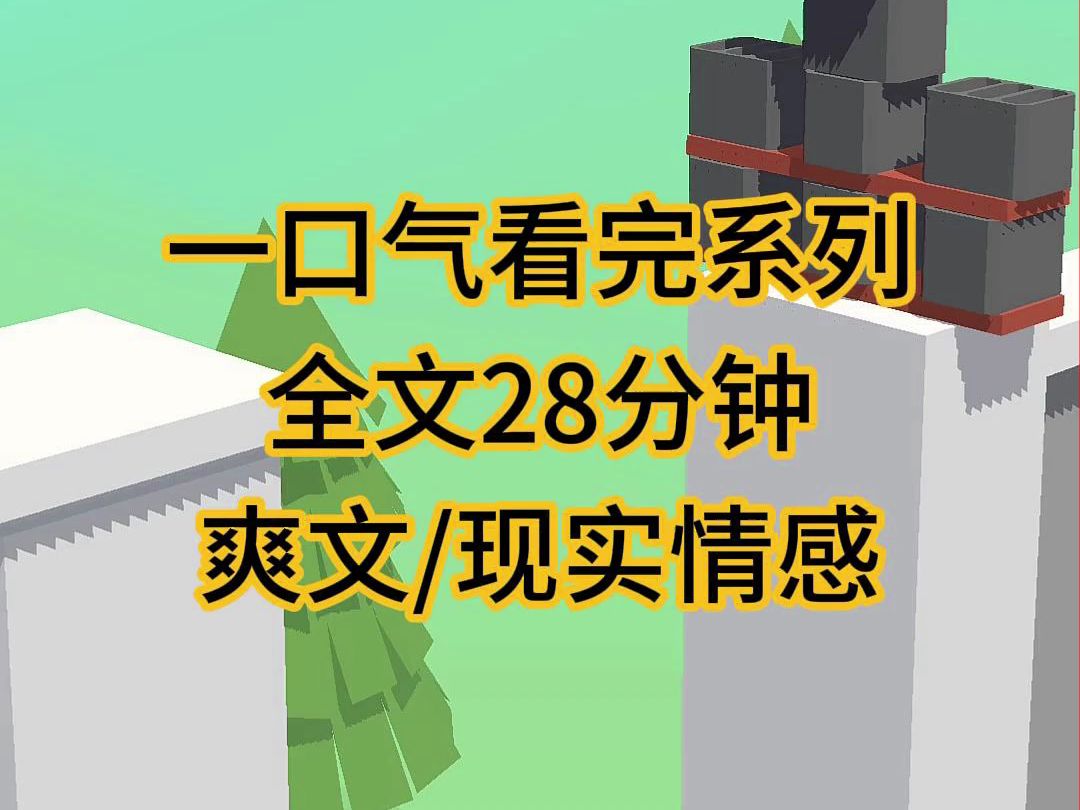 一口气看完系列
全文28分钟
爽文/现实情感